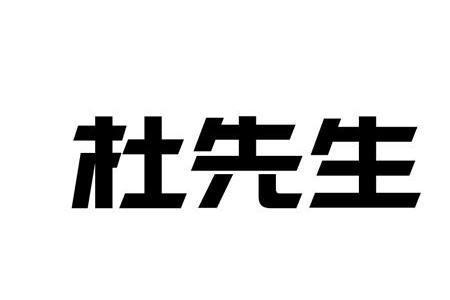 杜先生